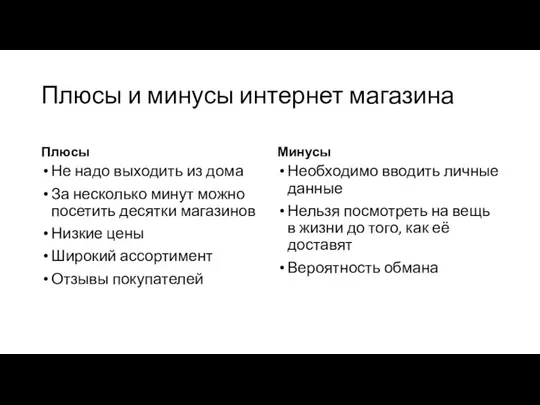 Плюсы и минусы интернет магазина

Плюсы

• Не надо выходить из дома
• За несколько минут можно посетить десятки магазинов
• Низкие цены
• Широкий ассортимент
• Отзывы покупателей

Минусы

• Необходимо вводить личные данные
• Нельзя посмотреть на вещь в жизни до того, как её доставят
• Вероятность обмана